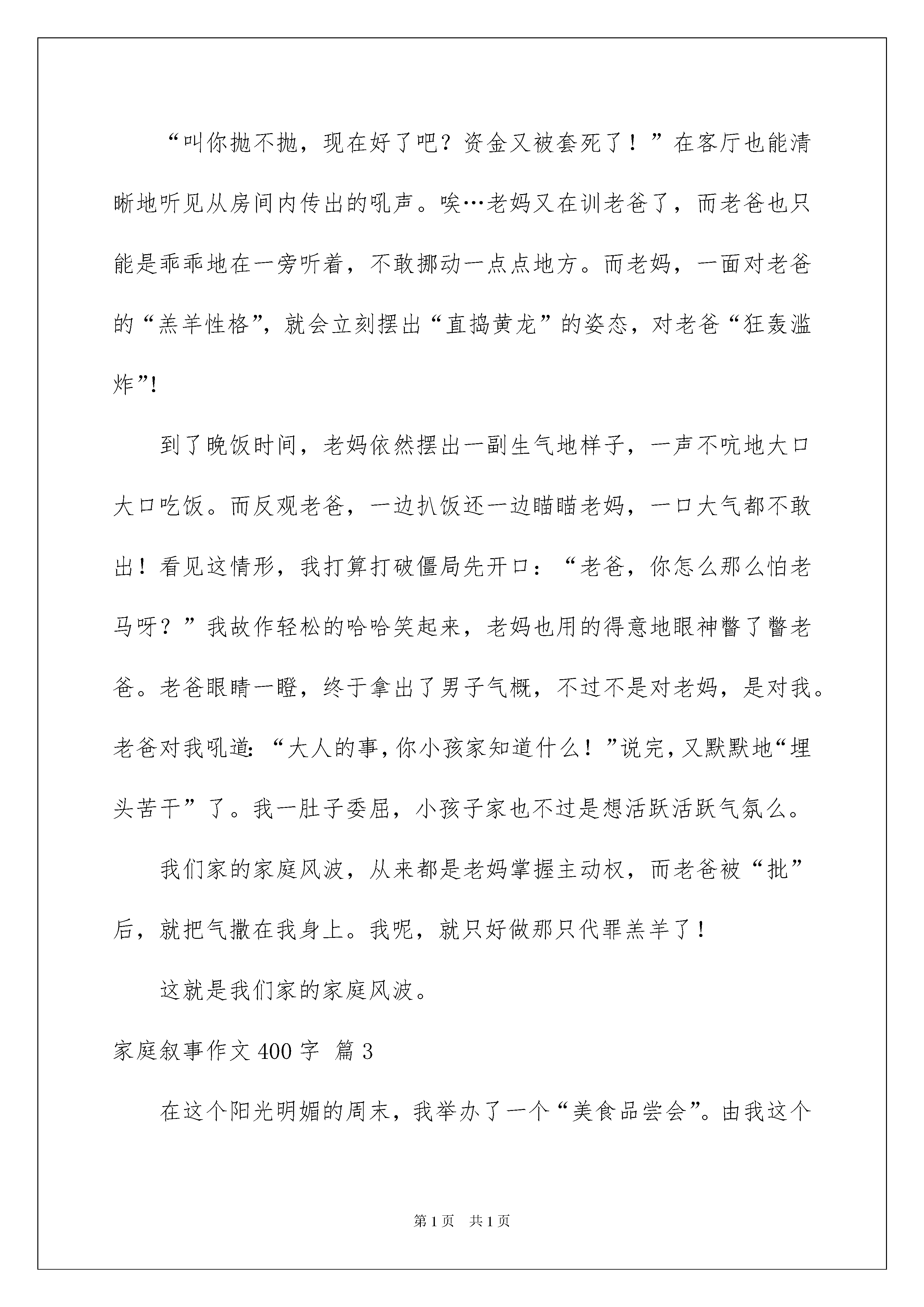 “叫你抛不抛，现在好了吧？资金又被套死了！”在客厅也能清晰地听见从房间内传出的吼声。唉…老妈又在训老爸了，而老爸也只能是乖乖地在一旁听着，不敢挪动一点点地方。而老妈，一面对老爸的“羔羊性格”，就会立刻摆出“直捣黄龙”的姿态，对老爸“狂轰滥炸”!

到了晚饭时间，老妈依然摆出一副生气地样子，一声不吭地大口大口吃饭。而反观老爸，一边扒饭还一边瞄瞄老妈，一口大气都不敢出！看见这情形，我打算打破僵局先开口：“老爸，你怎么那么怕老马呀？”我故作轻松的哈哈笑起来，老妈也用的得意地眼神瞥了瞥老爸。老爸眼睛一瞪，终于拿出了男子气概，不过不是对老妈，是对我。老爸对我吼道:“大人的事，你小孩家知道什么！”说完，又默默地“埋头苦干”了。我一肚子委屈，小孩子家也不过是想活跃活跃气氛么。

我们家的家庭风波，从来都是老妈掌握主动权，而老爸被“批”后，就把气撒在我身上。我呢，就只好做那只代罪羔羊了！

这就是我们家的家庭风波。

家庭叙事作文400字 篇3

在这个阳光明媚的周末，我举办了一个“美食品尝会”。由我这个

第1页 共1页